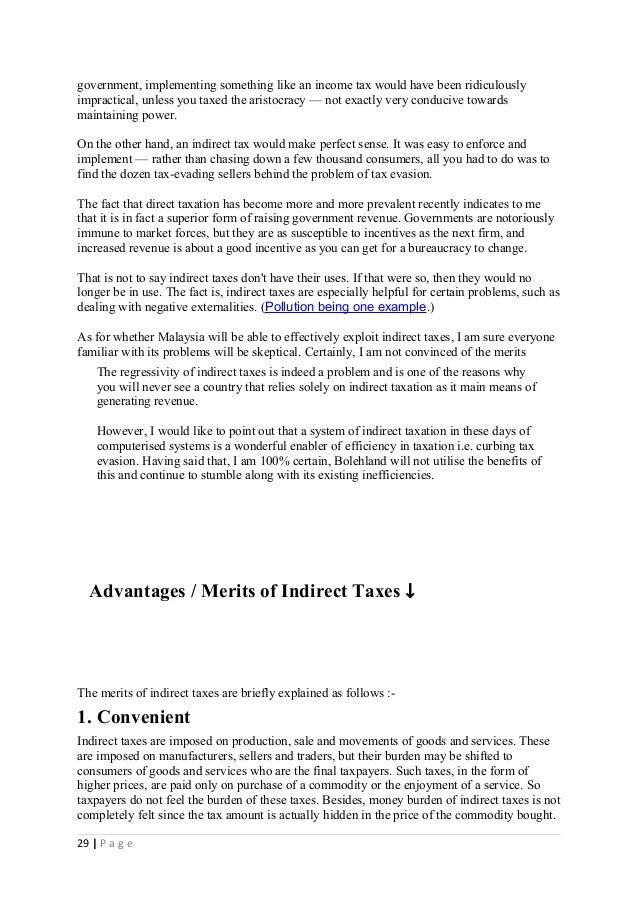 government, implementing something like an income tax would have been ridiculously impractical, unless you taxed the aristocracy — not exactly very conducive towards maintaining power.

On the other hand, an indirect tax would make perfect sense. It was easy to enforce and implement — rather than chasing down a few thousand consumers, all you had to do was to find the dozen tax-evading sellers behind the problem of tax evasion.

The fact that direct taxation has become more and more prevalent recently indicates to me that it is in fact a superior form of raising government revenue. Governments are notoriously immune to market forces, but they are as susceptible to incentives as the next firm, and increased revenue is about a good incentive as you can get for a bureaucracy to change.

That is not to say indirect taxes don't have their uses. If that were so, then they would no longer be in use. The fact is, indirect taxes are especially helpful for certain problems, such as dealing with negative externalities. (Pollution being one example.)

As for whether Malaysia will be able to effectively exploit indirect taxes, I am sure everyone familiar with its problems will be skeptical. Certainly, I am not convinced of the merits

The regressivity of indirect taxes is indeed a problem and is one of the reasons why you will never see a country that relies solely on indirect taxation as it main means of generating revenue.

However, I would like to point out that a system of indirect taxation in these days of computerised systems is a wonderful enabler of efficiency in taxation i.e. curbing tax evasion. Having said that, I am 100% certain, Bolehland will not utilise the benefits of this and continue to stumble along with its existing inefficiencies.

Advantages / Merits of Indirect Taxes ↓

The merits of indirect taxes are briefly explained as follows :-

1. Convenient

Indirect taxes are imposed on production, sale and movements of goods and services. These are imposed on manufacturers, sellers and traders, but their burden may be shifted to consumers of goods and services who are the final taxpayers. Such taxes, in the form of higher prices, are paid only on purchase of a commodity or the enjoyment of a service. So taxpayers do not feel the burden of these taxes. Besides, money burden of indirect taxes is not completely felt since the tax amount is actually hidden in the price of the commodity bought.

29 | P a g e